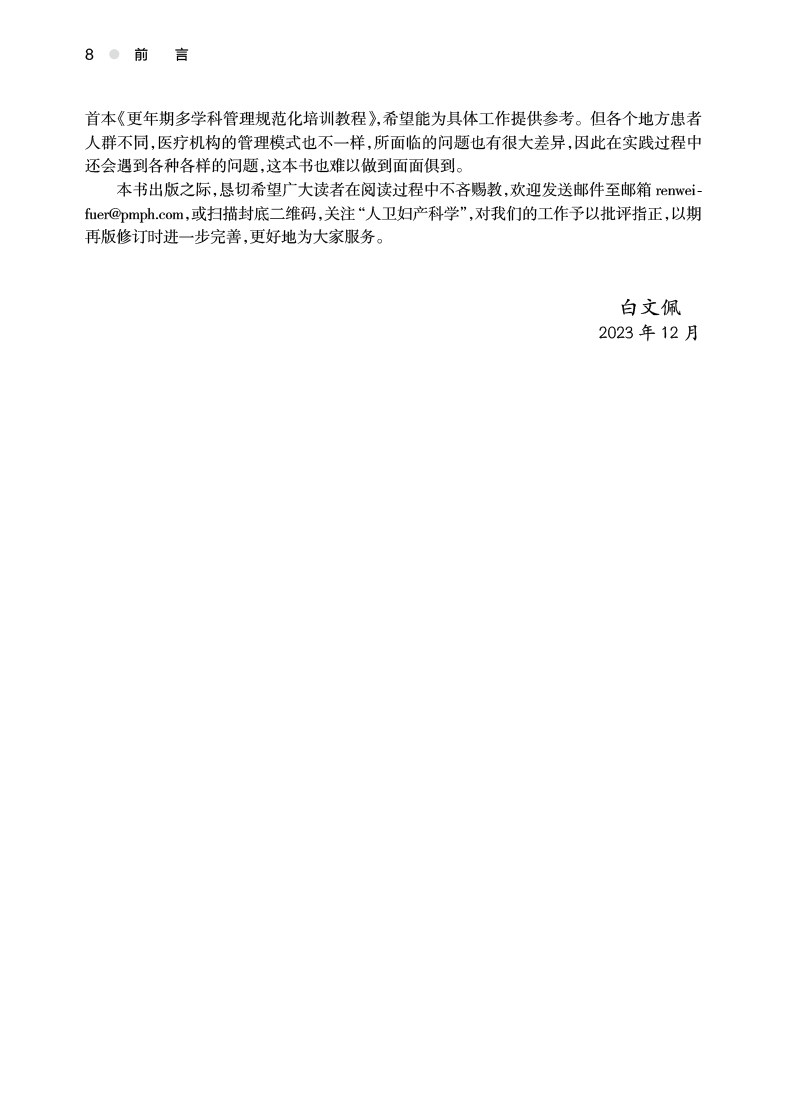 8 前 言

首本《更年期多学科管理规范化培训教程》,希望能为具体工作提供参考。但各个地方患者人群不同,医疗机构的管理模式也不一样,所面临的问题也有很大差异,因此在实践过程中还会遇到各种各样的问题,这本书也难以做到面面俱到。

本书出版之际,恳切希望广大读者在阅读过程中不吝赐教,欢迎发送邮件至邮箱renweifuer@pmph.com,或扫描封底二维码,关注“人卫妇产科学”,对我们的工作予以批评指正,以期再版修订时进一步完善,更好地为大家服务。

白文佩
2023年12月